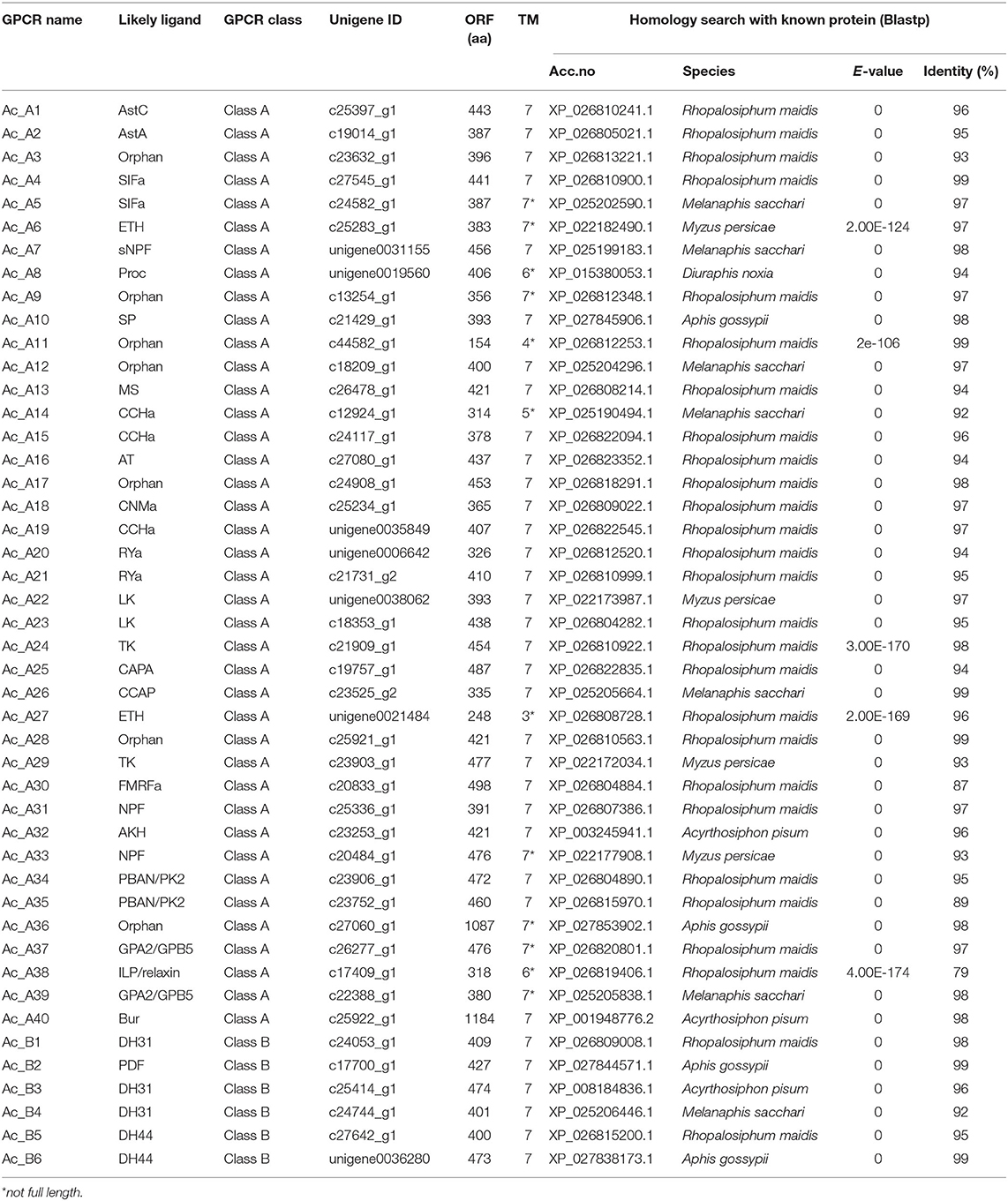 | GPCR name | Likely ligand | GPCR class | Unigene ID | ORF (aa) | TM | Homology search with known protein (Blastp) | | | |
|---|---|---|---|---|---|---|---|---|---|
| | | | | | | Acc.no | Species | E-value | Identity (%) |
| Ac_A1 | AstC | Class A | c25397_g1 | 443 | 7 | XP_026810241.1 | Rhopalosiphum maidis | 0 | 96 |
| Ac_A2 | AstA | Class A | c19014_g1 | 387 | 7 | XP_026805021.1 | Rhopalosiphum maidis | 0 | 95 |
| Ac_A3 | Orphan | Class A | c23632_g1 | 396 | 7 | XP_026813221.1 | Rhopalosiphum maidis | 0 | 93 |
| Ac_A4 | SIFa | Class A | c27545_g1 | 441 | 7 | XP_026810900.1 | Rhopalosiphum maidis | 0 | 99 |
| Ac_A5 | SIFa | Class A | c24582_g1 | 387 | 7* | XP_025202590.1 | Melanaphis sacchari | 0 | 97 |
| Ac_A6 | ETH | Class A | c25283_g1 | 383 | 7* | XP_022182490.1 | Myzus persicae | 2.00E-124 | 97 |
| Ac_A7 | sNPF | Class A | unigene0031155 | 456 | 7 | XP_025199183.1 | Melanaphis sacchari | 0 | 98 |
| Ac_A8 | Proc | Class A | unigene0019560 | 406 | 6* | XP_015380053.1 | Diuraphis noxia | 0 | 94 |
| Ac_A9 | Orphan | Class A | c13254_g1 | 356 | 7* | XP_026812348.1 | Rhopalosiphum maidis | 0 | 97 |
| Ac_A10 | SP | Class A | c21429_g1 | 393 | 7 | XP_027845906.1 | Aphis gossypii | 0 | 98 |
| Ac_A11 | Orphan | Class A | c44582_g1 | 154 | 4* | XP_026812253.1 | Rhopalosiphum maidis | 2e-106 | 99 |
| Ac_A12 | Orphan | Class A | c18209_g1 | 400 | 7 | XP_025204296.1 | Melanaphis sacchari | 0 | 97 |
| Ac_A13 | MS | Class A | c26478_g1 | 421 | 7 | XP_026808214.1 | Rhopalosiphum maidis | 0 | 94 |
| Ac_A14 | CCHa | Class A | c12924_g1 | 314 | 5* | XP_025190494.1 | Melanaphis sacchari | 0 | 92 |
| Ac_A15 | CCHa | Class A | c24117_g1 | 378 | 7 | XP_026822094.1 | Rhopalosiphum maidis | 0 | 96 |
| Ac_A16 | AT | Class A | c27080_g1 | 437 | 7 | XP_026823352.1 | Rhopalosiphum maidis | 0 | 94 |
| Ac_A17 | Orphan | Class A | c24908_g1 | 453 | 7 | XP_026818291.1 | Rhopalosiphum maidis | 0 | 98 |
| Ac_A18 | CNMa | Class A | c25234_g1 | 365 | 7 | XP_026809022.1 | Rhopalosiphum maidis | 0 | 97 |
| Ac_A19 | CCHa | Class A | unigene0035849 | 407 | 7 | XP_026822545.1 | Rhopalosiphum maidis | 0 | 97 |
| Ac_A20 | RYa | Class A | unigene0006642 | 326 | 7 | XP_026812520.1 | Rhopalosiphum maidis | 0 | 94 |
| Ac_A21 | RYa | Class A | c21731_g2 | 410 | 7 | XP_026810999.1 | Rhopalosiphum maidis | 0 | 95 |
| Ac_A22 | LK | Class A | unigene0038062 | 393 | 7 | XP_022173987.1 | Myzus persicae | 0 | 97 |
| Ac_A23 | LK | Class A | c18353_g1 | 438 | 7 | XP_026804282.1 | Rhopalosiphum maidis | 0 | 95 |
| Ac_A24 | TK | Class A | c21909_g1 | 454 | 7 | XP_026810922.1 | Rhopalosiphum maidis | 3.00E-170 | 98 |
| Ac_A25 | CAPA | Class A | c19757_g1 | 487 | 7 | XP_026822835.1 | Rhopalosiphum maidis | 0 | 94 |
| Ac_A26 | CCAP | Class A | c23525_g2 | 335 | 7 | XP_025205664.1 | Melanaphis sacchari | 0 | 99 |
| Ac_A27 | ETH | Class A | unigene0021484 | 248 | 3* | XP_026808728.1 | Rhopalosiphum maidis | 2.00E-169 | 96 |
| Ac_A28 | Orphan | Class A | c25921_g1 | 421 | 7 | XP_026810563.1 | Rhopalosiphum maidis | 0 | 99 |
| Ac_A29 | TK | Class A | c23903_g1 | 477 | 7 | XP_022172034.1 | Myzus persicae | 0 | 93 |
| Ac_A30 | FMRFa | Class A | c20833_g1 | 498 | 7 | XP_026804884.1 | Rhopalosiphum maidis | 0 | 87 |
| Ac_A31 | NPF | Class A | c25336_g1 | 391 | 7 | XP_026807386.1 | Rhopalosiphum maidis | 0 | 97 |
| Ac_A32 | AKH | Class A | c23253_g1 | 421 | 7 | XP_003245941.1 | Acyrthosiphon pisum | 0 | 96 |
| Ac_A33 | NPF | Class A | c20484_g1 | 476 | 7* | XP_022177908.1 | Myzus persicae | 0 | 93 |
| Ac_A34 | PBAN/PK2 | Class A | c23906_g1 | 472 | 7 | XP_026804890.1 | Rhopalosiphum maidis | 0 | 95 |
| Ac_A35 | PBAN/PK2 | Class A | c23752_g1 | 460 | 7 | XP_026815970.1 | Rhopalosiphum maidis | 0 | 89 |
| Ac_A36 | Orphan | Class A | c27060_g1 | 1087 | 7* | XP_027853902.1 | Aphis gossypii | 0 | 98 |
| Ac_A37 | GPA2/GPB5 | Class A | c26277_g1 | 476 | 7* | XP_026820801.1 | Rhopalosiphum maidis | 0 | 97 |
| Ac_A38 | ILP/relaxin | Class A | c17409_g1 | 318 | 6* | XP_026819406.1 | Rhopalosiphum maidis | 4.00E-174 | 79 |
| Ac_A39 | GPA2/GPB5 | Class A | c22388_g1 | 380 | 7* | XP_025205838.1 | Melanaphis sacchari | 0 | 98 |
| Ac_A40 | Bur | Class A | c25922_g1 | 1184 | 7 | XP_001948776.2 | Acyrthosiphon pisum | 0 | 98 |
| Ac_B1 | DH31 | Class B | c24053_g1 | 409 | 7 | XP_026809008.1 | Rhopalosiphum maidis | 0 | 98 |
| Ac_B2 | PDF | Class B | c17700_g1 | 427 | 7 | XP_027844571.1 | Aphis gossypii | 0 | 99 |
| Ac_B3 | DH31 | Class B | c25414_g1 | 474 | 7 | XP_008184836.1 | Acyrthosiphon pisum | 0 | 96 |
| Ac_B4 | DH31 | Class B | c24744_g1 | 401 | 7 | XP_025206446.1 | Melanaphis sacchari | 0 | 92 |
| Ac_B5 | DH44 | Class B | c27642_g1 | 400 | 7 | XP_026815200.1 | Rhopalosiphum maidis | 0 | 95 |
| Ac_B6 | DH44 | Class B | unigene0036280 | 473 | 7 | XP_027838173.1 | Aphis gossypii | 0 | 99 |

*not full length.